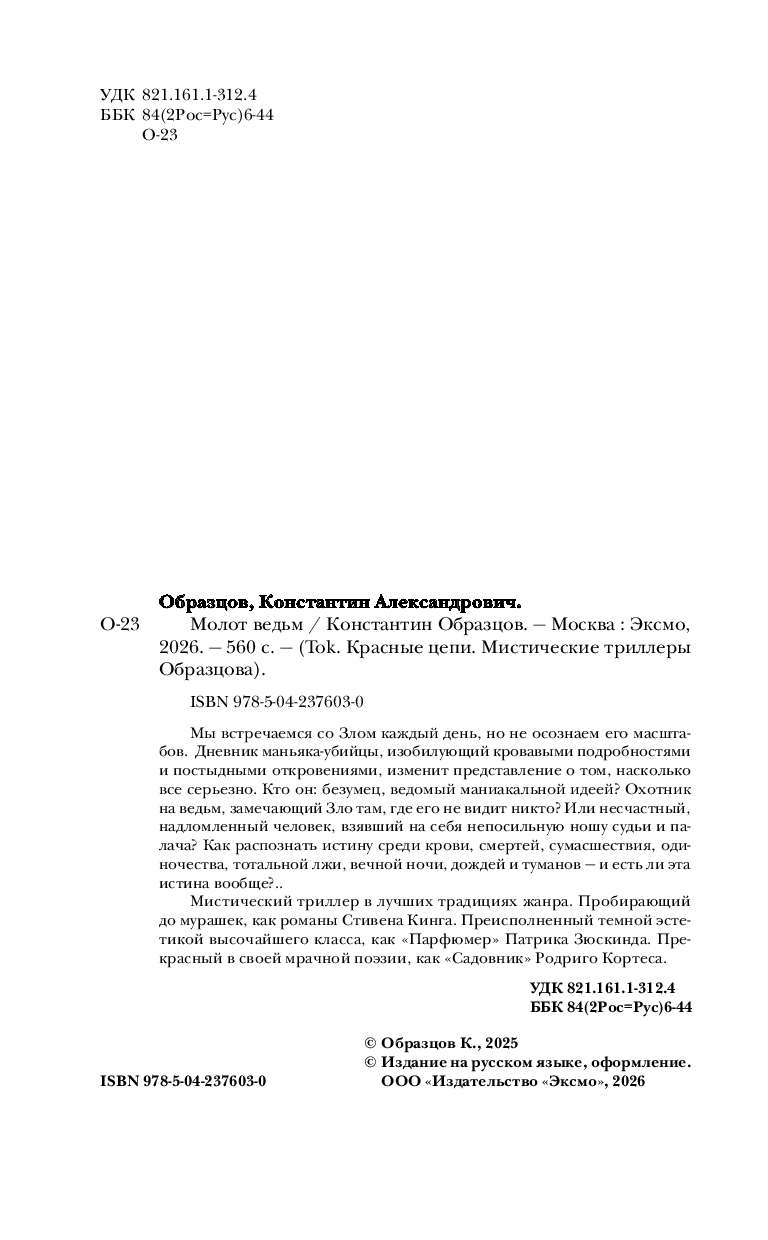 УДК 821.161.1-312.4
ББК 84(2Рос=Рус)6-44
О-23

Образцов, Константин Александрович.
О-23 Молот ведьм / Константин Образцов. — Москва : Эксмо, 2026. — 560 с. — (Tok. Красные цепи. Мистические триллеры Образцова).

ISBN 978-5-04-237603-0

Мы встречаемся со Злом каждый день, но не осознаем его масштабов. Дневник маньяка-убийцы, изобилующий кровавыми подробностями и постыдными откровениями, изменит представление о том, насколько все серьезно. Кто он: безумец, ведомый маниакальной идеей? Охотник на ведьм, замечающий Зло там, где его не видит никто? Или несчастный, надломленный человек, взявший на себя непосильную ношу судьи и палача? Как распознать истину среди крови, смертей, сумасшествия, одиночества, тотальной лжи, вечной ночи, дождей и туманов — и есть ли эта истина вообще?..

Мистический триллер в лучших традициях жанра. Пробирающий до мурашек, как романы Стивена Кинга. Преисполненный темной эстетикой высочайшего класса, как «Парфюмер» Патрика Зюскинда. Прекрасный в своей мрачной поэзии, как «Садовник» Родриго Кортеса.

УДК 821.161.1-312.4
ББК 84(2Рос=Рус)6-44

© Образцов К., 2025
© Издание на русском языке, оформление. ООО «Издательство «Эксмо», 2026

ISBN 978-5-04-237603-0